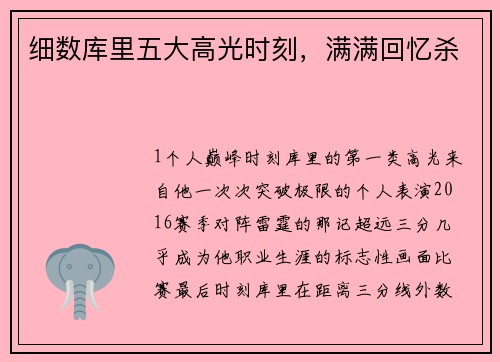 细数库里五大高光时刻，满满回忆杀

1个人巅峰时刻库里的第一类高光来自他一次次突破极限的个人表演2016赛季对阵雷霆的那记超远三分几乎成为他职业生涯的标志性画面比赛最后时刻库里在距离三分线外数